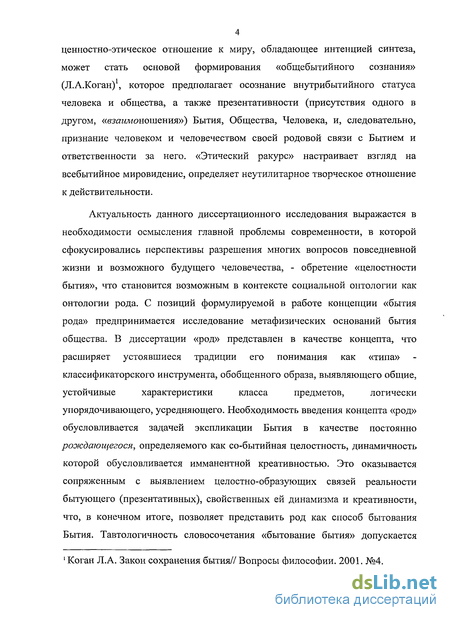 4

ценностно-этическое отношение к миру, обладающее интенцией синтеза, может стать основой формирования «общебытийного сознания» (Л.А.Коган)$^1$, которое предполагает осознание внутрибытийного статуса человека и общества, а также презентативности (присутствия одного в другом, «взаимоношения») Бытия, Общества, Человека, и, следовательно, признание человеком и человечеством своей родовой связи с Бытием и ответственности за него. «Этический ракурс» настраивает взгляд на всебытийное мировидение, определяет неутилитарное творческое отношение к действительности.

Актуальность данного диссертационного исследования выражается в необходимости осмысления главной проблемы современности, в которой сфокусировались перспективы разрешения многих вопросов повседневной жизни и возможного будущего человечества, - обретение «целостности бытия», что становится возможным в контексте социальной онтологии как онтологии рода. С позиций формулируемой в работе концепции «бытия рода» предпринимается исследование метафизических оснований бытия общества. В диссертации «род» представлен в качестве концепта, что расширяет устоявшиеся традиции его понимания как «типа» - классификаторского инструмента, обобщенного образа, выявляющего общие, устойчивые характеристики класса предметов, логически упорядочивающего, усредняющего. Необходимость введения концепта «род» обусловливается задачей экспликации Бытия в качестве постоянно рождающегося, определяемого как со-бытийная целостность, динамичность которой обусловливается имманентной креативностью. Это оказывается сопряженным с выявлением целостно-образующих связей реальности бытующего (презентативных), свойственных ей динамизма и креативности, что, в конечном итоге, позволяет представить род как способ бытования Бытия. Тавтологичность словосочетания «бытование бытия» допускается

$^1$ Коган Л.А. Закон сохранения бытия// Вопросы философии. 2001. №4.

dsLib.net
библиотека диссертаций